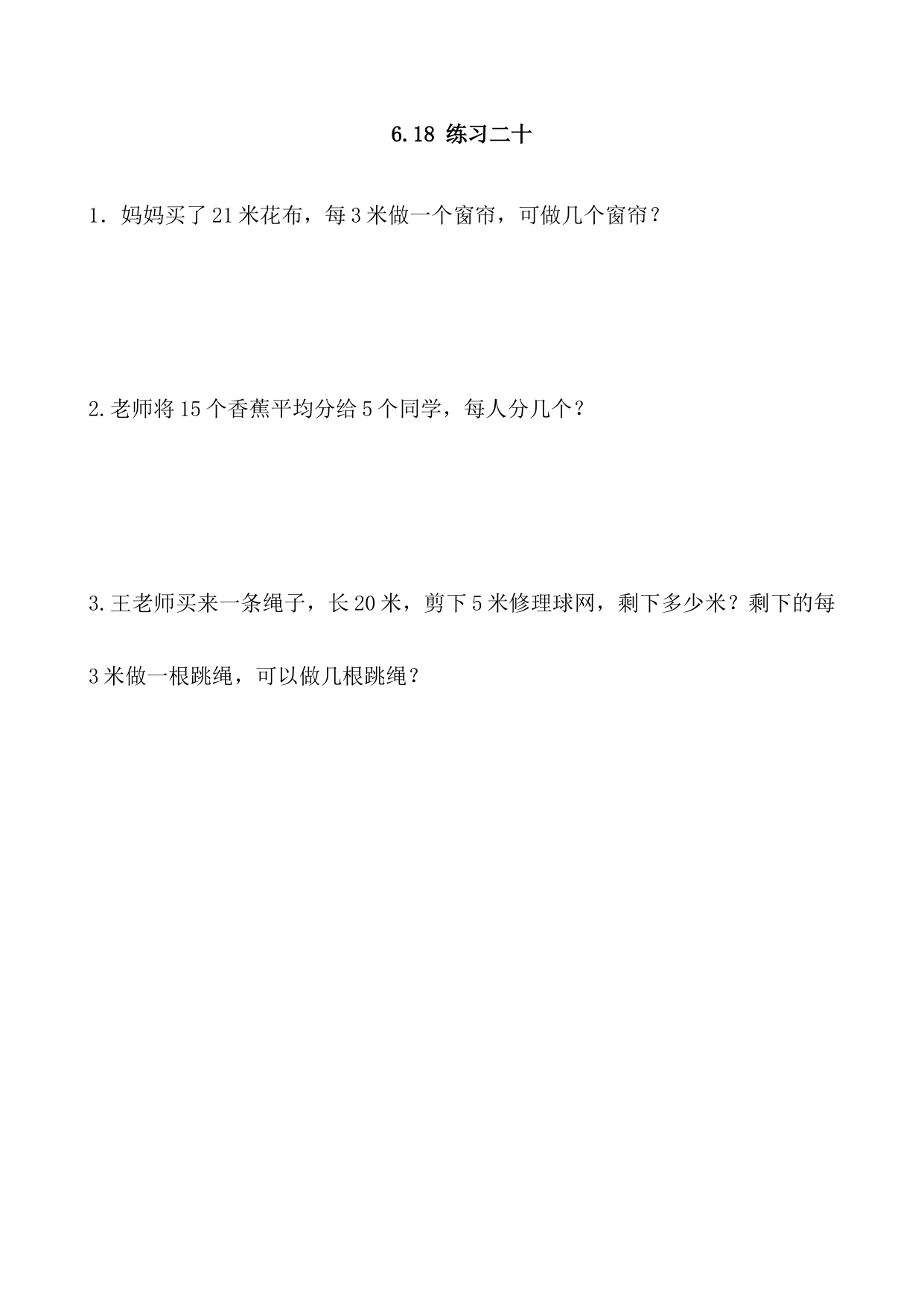 6.18 练习二十

1．妈妈买了21米花布，每3米做一个窗帘，可做几个窗帘？

2.老师将15个香蕉平均分给5个同学，每人分几个？

3.王老师买来一条绳子，长20米，剪下5米修理球网，剩下多少米？剩下的每3米做一根跳绳，可以做几根跳绳？